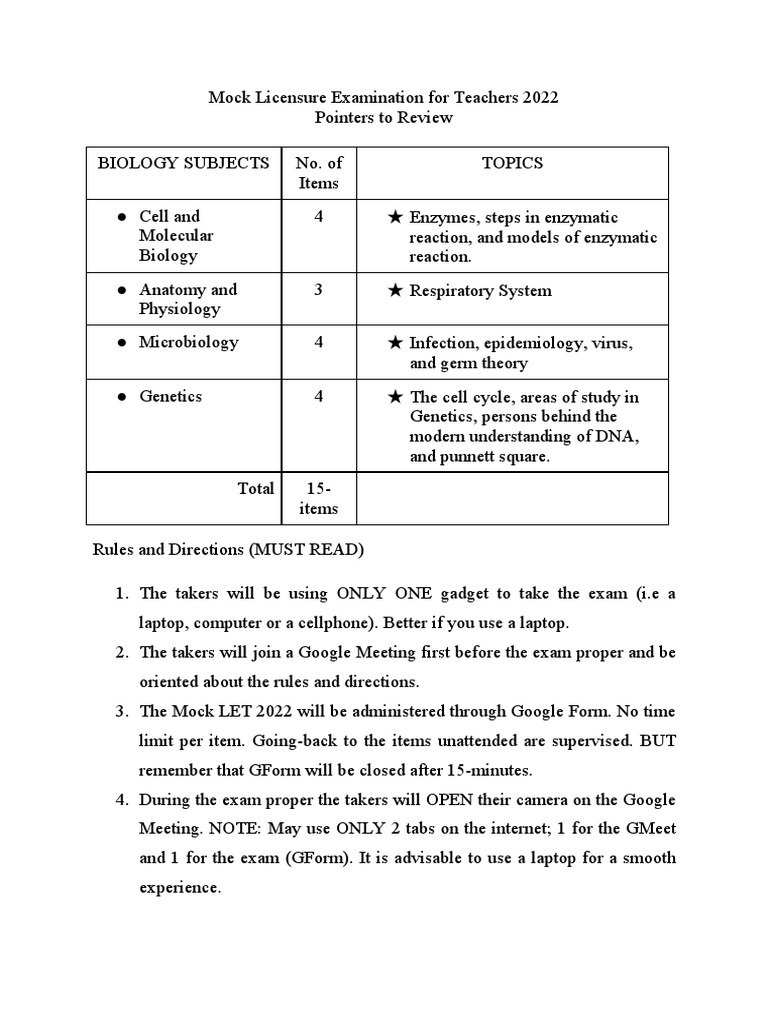 Mock Licensure Examination for Teachers 2022
Pointers to Review

| BIOLOGY SUBJECTS | No. of Items | TOPICS |
|---|---|---|
| ● Cell and Molecular Biology | 4 | ★ Enzymes, steps in enzymatic reaction, and models of enzymatic reaction. |
| ● Anatomy and Physiology | 3 | ★ Respiratory System |
| ● Microbiology | 4 | ★ Infection, epidemiology, virus, and germ theory |
| ● Genetics | 4 | ★ The cell cycle, areas of study in Genetics, persons behind the modern understanding of DNA, and punnett square. |
| Total | 15-items | |

Rules and Directions (MUST READ)

1. The takers will be using ONLY ONE gadget to take the exam (i.e a laptop, computer or a cellphone). Better if you use a laptop.
2. The takers will join a Google Meeting first before the exam proper and be oriented about the rules and directions.
3. The Mock LET 2022 will be administered through Google Form. No time limit per item. Going-back to the items unattended are supervised. BUT remember that GForm will be closed after 15-minutes.
4. During the exam proper the takers will OPEN their camera on the Google Meeting. NOTE: May use ONLY 2 tabs on the internet; 1 for the GMeet and 1 for the exam (GForm). It is advisable to use a laptop for a smooth experience.